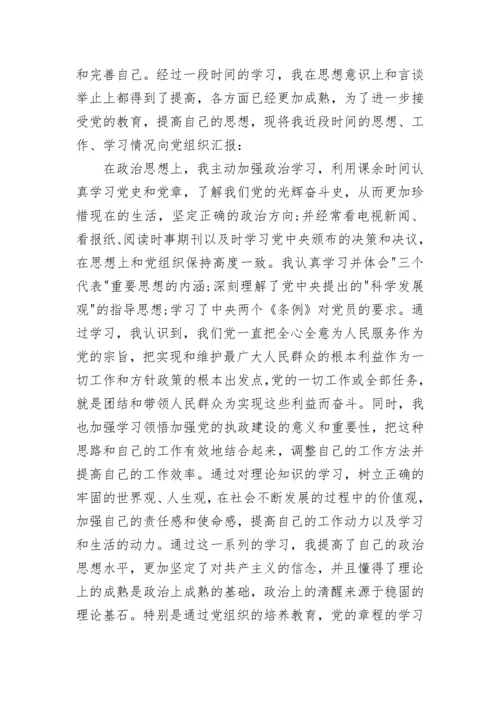 和完善自己。经过一段时间的学习，我在思想意识上和言谈举止上都得到了提高，各方面已经更加成熟，为了进一步接受党的教育，提高自己的思想，现将我近段时间的思想、工作、学习情况向党组织汇报：

在政治思想上，我主动加强政治学习，利用课余时间认真学习党史和党章，了解我们党的光辉奋斗史，从而更加珍惜现在的生活，坚定正确的政治方向;并经常看电视新闻、看报纸、阅读时事期刊以及时学习党中央颁布的决策和决议，在思想上和党组织保持高度一致。我认真学习并体会"三个代表"重要思想的内涵;深刻理解了党中央提出的"科学发展观"的指导思想;学习了中央两个《条例》对党员的要求。通过学习，我认识到，我们党一直把全心全意为人民服务作为党的宗旨，把实现和维护最广大人民群众的根本利益作为一切工作和方针政策的根本出发点，党的一切工作或全部任务，就是团结和带领人民群众为实现这些利益而奋斗。同时，我也加强学习领悟加强党的执政建设的意义和重要性，把这种思路和自己的工作有效地结合起来，调整自己的工作方法并提高自己的工作效率。通过对理论知识的学习，树立正确的牢固的世界观、人生观，在社会不断发展的过程中的价值观，加强自己的责任感和使命感，提高自己的工作动力以及学习和生活的动力。通过这一系列的学习，我提高了自己的政治思想水平，更加坚定了对共产主义的信念，并且懂得了理论上的成熟是政治上成熟的基础，政治上的清醒来源于稳固的理论基石。特别是通过党组织的培养教育，党的章程的学习